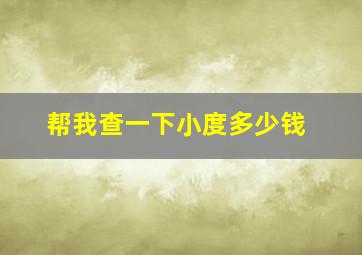 帮我查一下小度多少钱